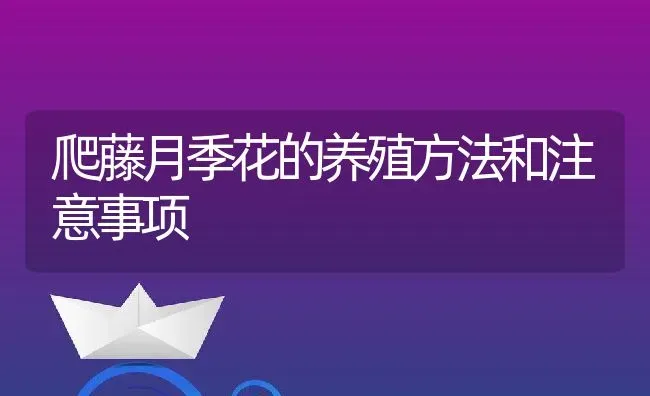 爬藤月季花的养殖方法和注意事项